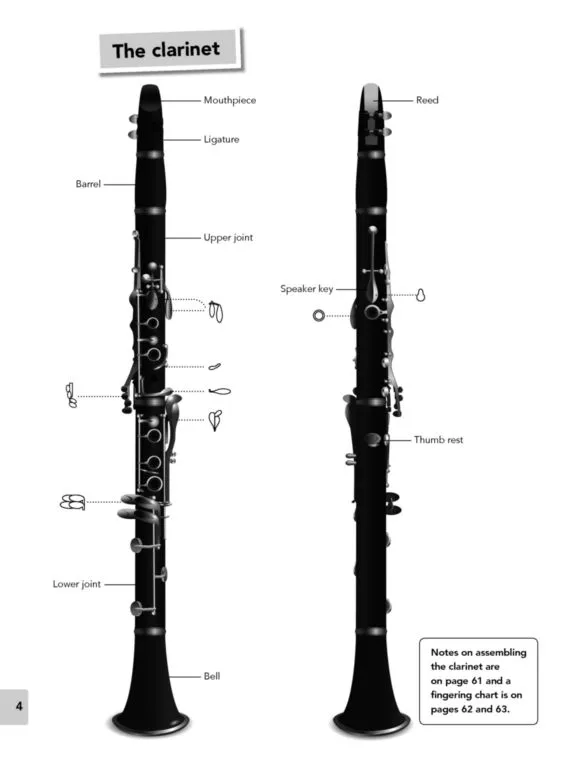 The clarinet

Mouthpiece

Ligature

Barrel

Upper joint

Lower joint

Bell

Reed

Speaker key

Thumb rest

Notes on assembling the clarinet are on page 61 and a fingering chart is on pages 62 and 63.

4